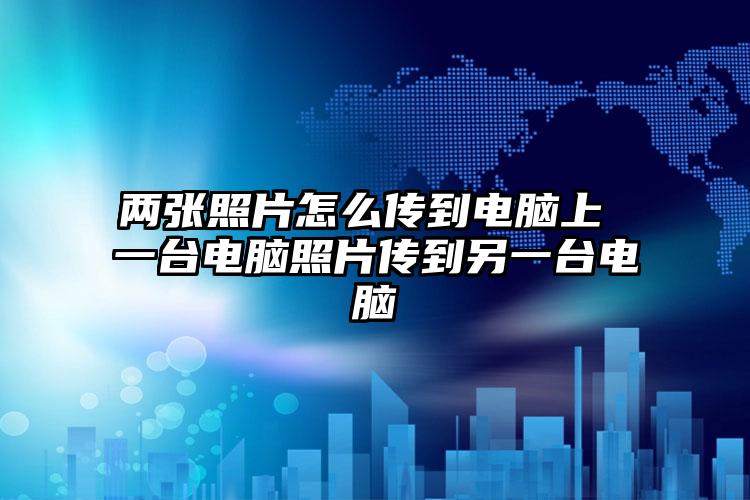 两张照片怎么传到电脑上 一台电脑照片传到另一台电脑